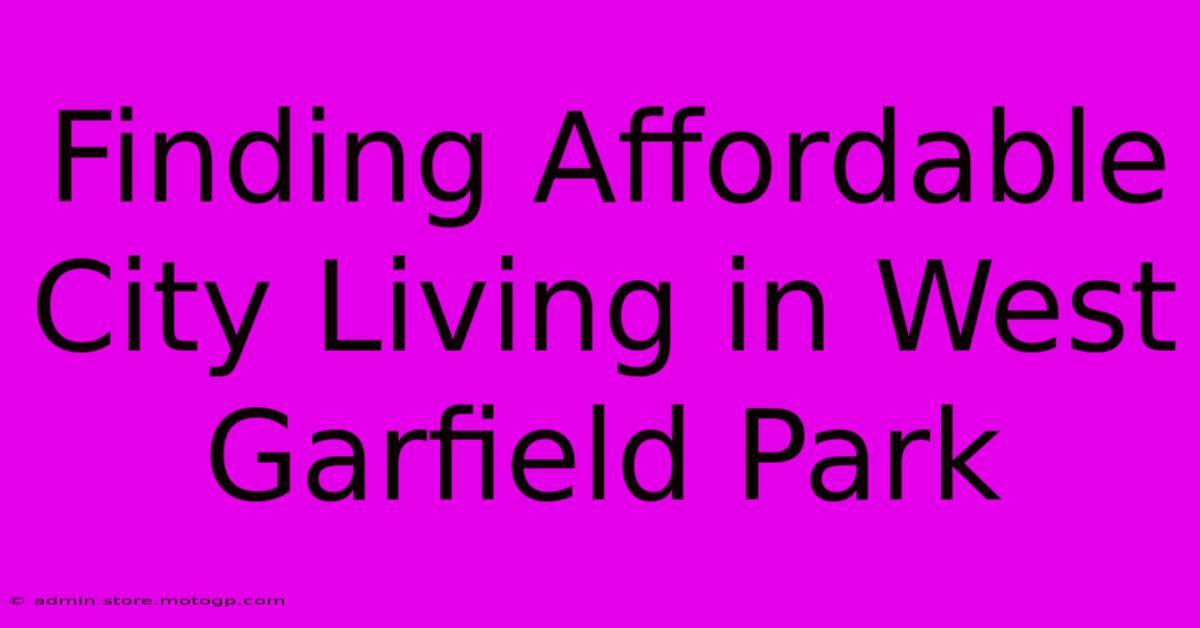 Finding Affordable City Living in West Garfield Park

© admin.store.motogp.com